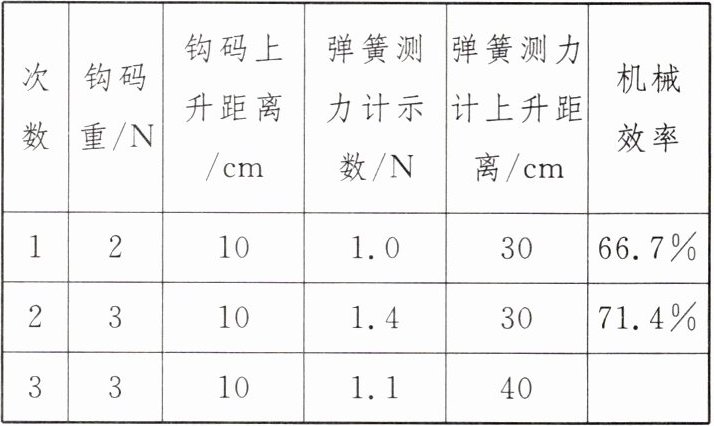 | 次数 | 钩码重/N | 钩码上升距离/cm | 弹簧测力计示数/N | 弹簧测力计上升距离/cm | 机械效率 |
|---|---|---|---|---|---|
| 1 | 2 | 10 | 1.0 | 30 | 66.7% |
| 2 | 3 | 10 | 1.4 | 30 | 71.4% |
| 3 | 3 | 10 | 1.1 | 40 | |